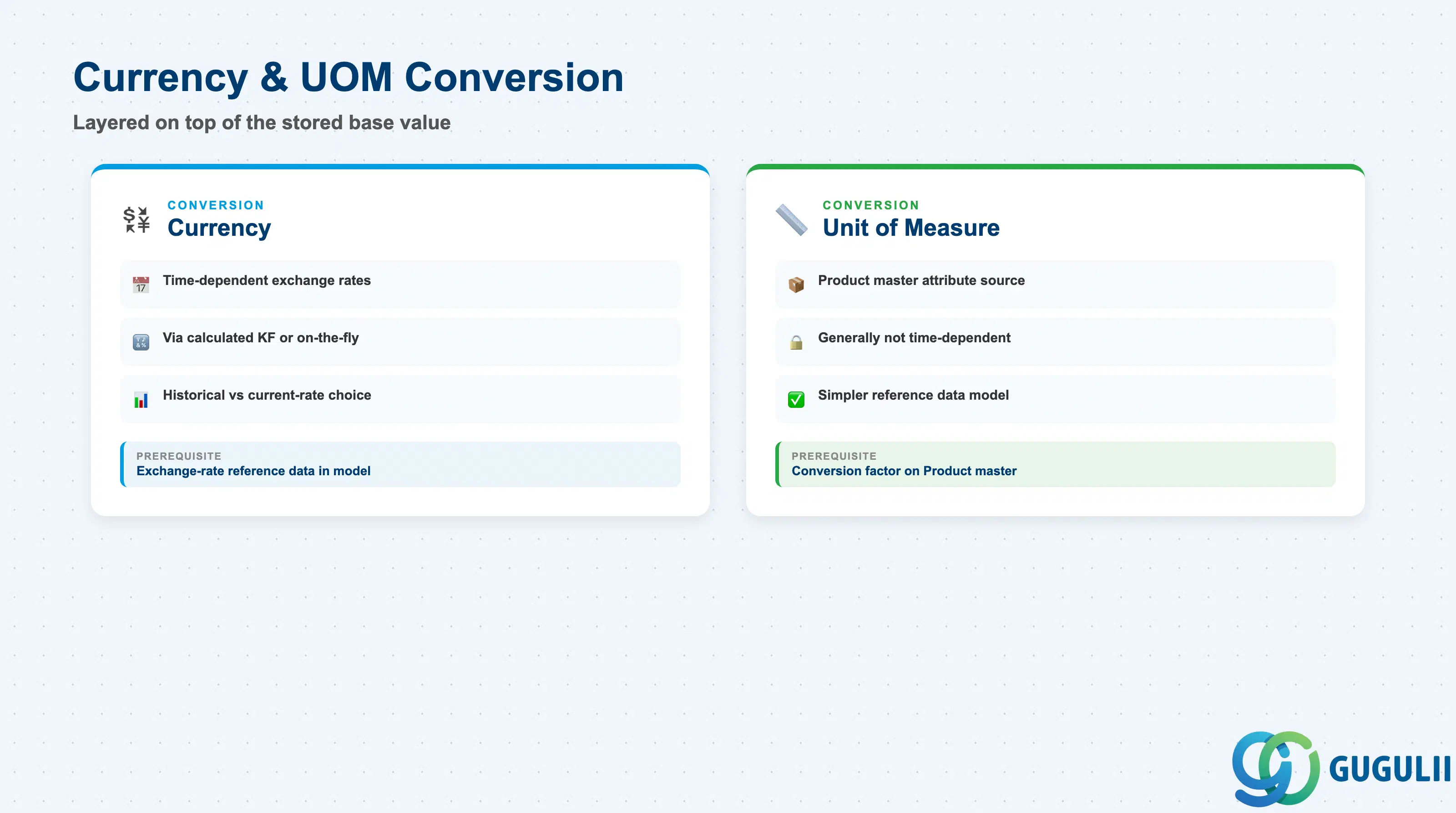 Currency & UOM Conversion

Layered on top of the stored base value

CONVERSION
Currency

Time-dependent exchange rates

Via calculated KF or on-the-fly

Historical vs current-rate choice

PREREQUISITE
Exchange-rate reference data in model

CONVERSION
Unit of Measure

Product master attribute source

Generally not time-dependent

Simpler reference data model

PREREQUISITE
Conversion factor on Product master

GUGULII